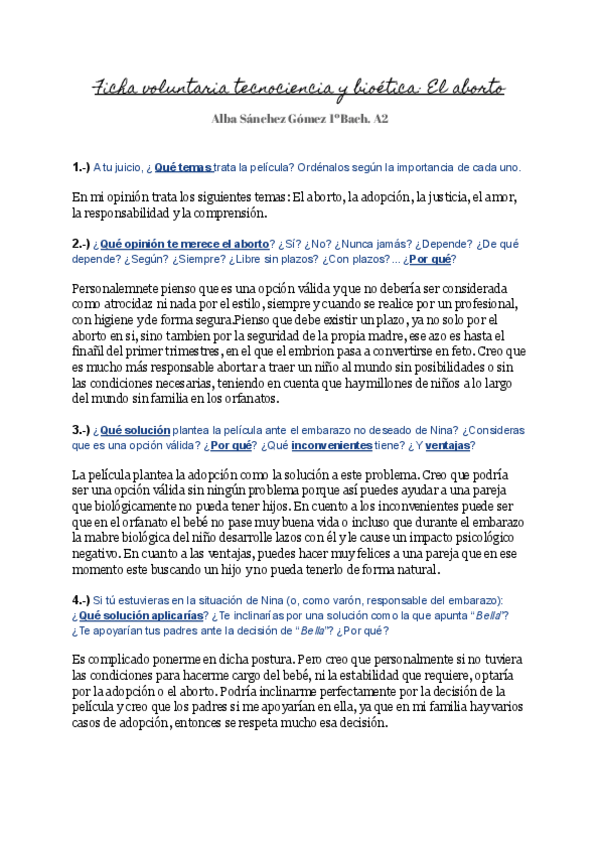 Ficha voluntaria tecnociencia y bioética: El aborto

Alba Sánchez Gómez 1ºBach. A2

1.-) A tu juicio, ¿ Qué temas trata la película? Ordénalos según la importancia de cada uno.

En mi opinión trata los siguientes temas: El aborto, la adopción, la justicia, el amor, la responsabilidad y la comprensión.

2.-) ¿Qué opinión te merece el aborto? ¿Sí? ¿No? ¿Nunca jamás? ¿Depende? ¿De qué depende? ¿Según? ¿Siempre? ¿Libre sin plazos? ¿Con plazos? ... ¿Por qué?

Personalemnete pienso que es una opción válida y que no debería ser considerada como atrocidaz ni nada por el estilo, siempre y cuando se realice por un profesional, con higiene y de forma segura.Pienso que debe existir un plazo, ya no solo por el aborto en si, sino tambien por la seguridad de la propia madre, ese azo es hasta el finañl del primer trimestres, en el que el embrion pasa a convertirse en feto. Creo que es mucho más responsable abortar a traer un niño al mundo sin posibilidades o sin las condiciones necesarias, teniendo en cuenta que hay millones de niños a lo largo del mundo sin familia en los orfanatos.

3.-) ¿Qué solución plantea la película ante el embarazo no deseado de Nina? ¿Consideras que es una opción válida? ¿Por qué? ¿Qué inconvenientes tiene? ¿Y ventajas?

La película plantea la adopción como la solución a este problema. Creo que podría ser una opción válida sin ningún problema porque así puedes ayudar a una pareja que biológicamente no pueda tener hijos. En cuento a los inconvenientes puede ser que en el orfanato el bebé no pase muy buena vida o incluso que durante el embarazo la mabre biológica del niño desarrolle lazos con él y le cause un impacto psicológico negativo. En cuanto a las ventajas, puedes hacer muy felices a una pareja que en ese momento este buscando un hijo y no pueda tenerlo de forma natural.

4.-) Si tú estuvieras en la situación de Nina (o, como varón, responsable del embarazo): ¿Qué solución aplicarías? ¿Te inclinarías por una solución como la que apunta "Bella"? ¿Te apoyarían tus padres ante la decisión de "Bella"? ¿Por qué?

Es complicado ponerme en dicha postura. Pero creo que personalmente si no tuviera las condiciones para hacerme cargo del bebé, ni la estabilidad que requiere, optaría por la adopción o el aborto. Podría inclinarme perfectamente por la decisión de la película y creo que los padres si me apoyarían en ella, ya que en mi familia hay varios casos de adopción, entonces se respeta mucho esa decisión.